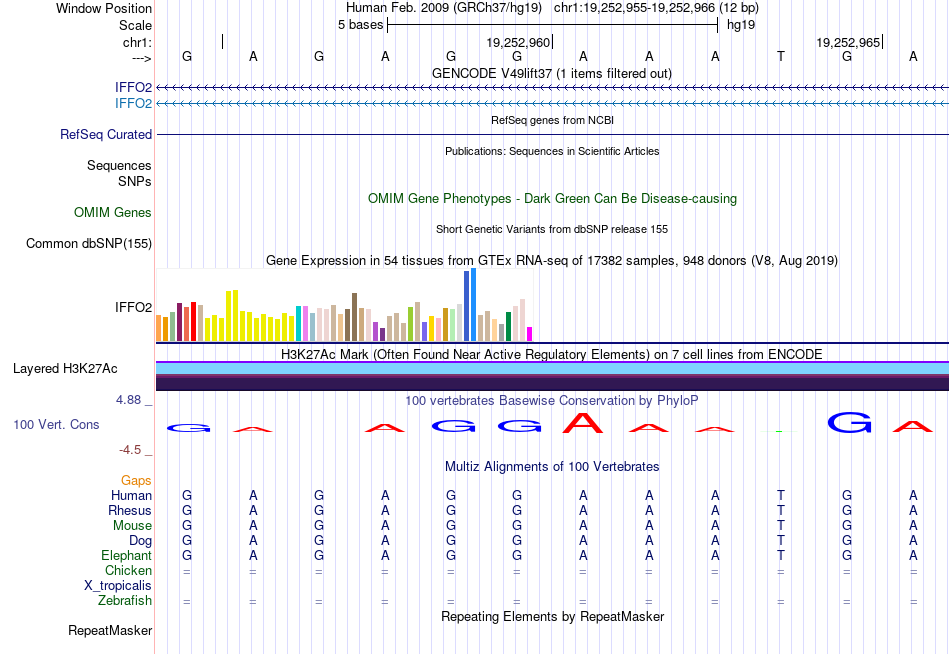 Window Position Human Feb. 2009 (GRCh37/hg19) chr1:19,252,955-19,252,966 (12 bp)
Scale 5 bases hg19
chr1: 19,252,960 19,252,965
---> G A G A G G A A A T G A
GENCODE V49lift37 (1 items filtered out)
IFFO2
IFFO2
RefSeq genes from NCBI
RefSeq Curated
Publications: Sequences in Scientific Articles
Sequences
SNPs
OMIM Gene Phenotypes - Dark Green Can Be Disease-causing
OMIM Genes
Short Genetic Variants from dbSNP release 155
Common dbSNP(155)
Gene Expression in 54 tissues from GTEx RNA-seq of 17382 samples, 948 donors (V8, Aug 2019)
IFFO2
H3K27Ac Mark (Often Found Near Active Regulatory Elements) on 7 cell lines from ENCODE
Layered H3K27Ac
4.88 _ 100 vertebrates Basewise Conservation by PhyloP
100 Vert. Cons G A A G G A A A G A
-4.5 _
Multiz Alignments of 100 Vertebrates
Gaps
Human G A G A G G A A A T G A
Rhesus G A G A G G A A A T G A
Mouse G A G A G G A A A T G A
Dog G A G A G G A A A T G A
Elephant G A G A G G A A A T G A
Chicken = = = = = = = = = = = =
X_tropicalis
Zebrafish = = = = = = = = = = = =
Repeating Elements by RepeatMasker
RepeatMasker